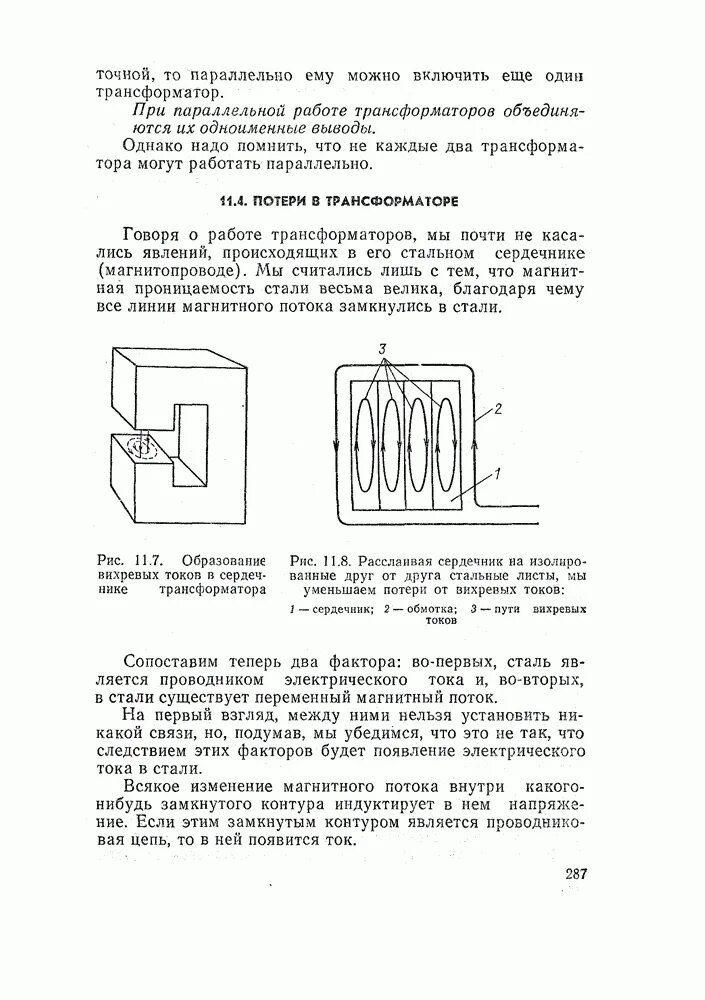 точной, то параллельно ему можно включить еще один трансформатор.

При параллельной работе трансформаторов объединяются их одноименные выводы.

Однако надо помнить, что не каждые два трансформатора могут работать параллельно.

11.4. ПОТЕРИ В ТРАНСФОРМАТОРЕ

Говоря о работе трансформаторов, мы почти не касались явлений, происходящих в его стальном сердечнике (магнитопроводе). Мы считались лишь с тем, что магнитная проницаемость стали весьма велика, благодаря чему все линии магнитного потока замкнулись в стали.

3

2

1

Рис. 11.7. Образование вихревых токов в сердечнике трансформатора

Рис. 11.8. Расслаивая сердечник на изолированные друг от друга стальные листы, мы уменьшаем потери от вихревых токов:

1 — сердечник; 2 — обмотка; 3 — пути вихревых токов

Сопоставим теперь два фактора: во-первых, сталь является проводником электрического тока и, во-вторых, в стали существует переменный магнитный поток.

На первый взгляд, между ними нельзя установить никакой связи, но, подумав, мы убедимся, что это не так, что следствием этих факторов будет появление электрического тока в стали.

Всякое изменение магнитного потока внутри какого-нибудь замкнутого контура индуктирует в нем напряжение. Если этим замкнутым контуром является проводниковая цепь, то в ней появится ток.

287